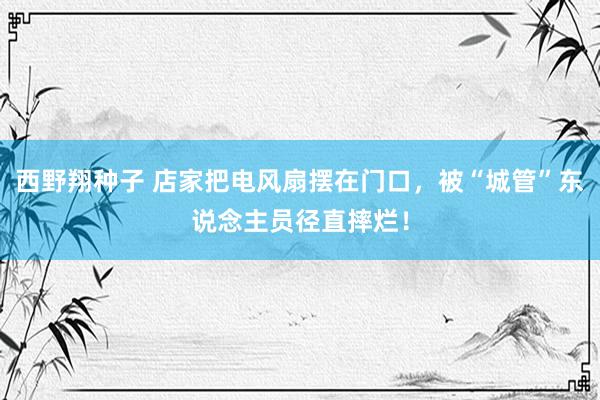 西野翔种子 店家把电风扇摆在门口，被“城管”东说念主员径直摔烂！